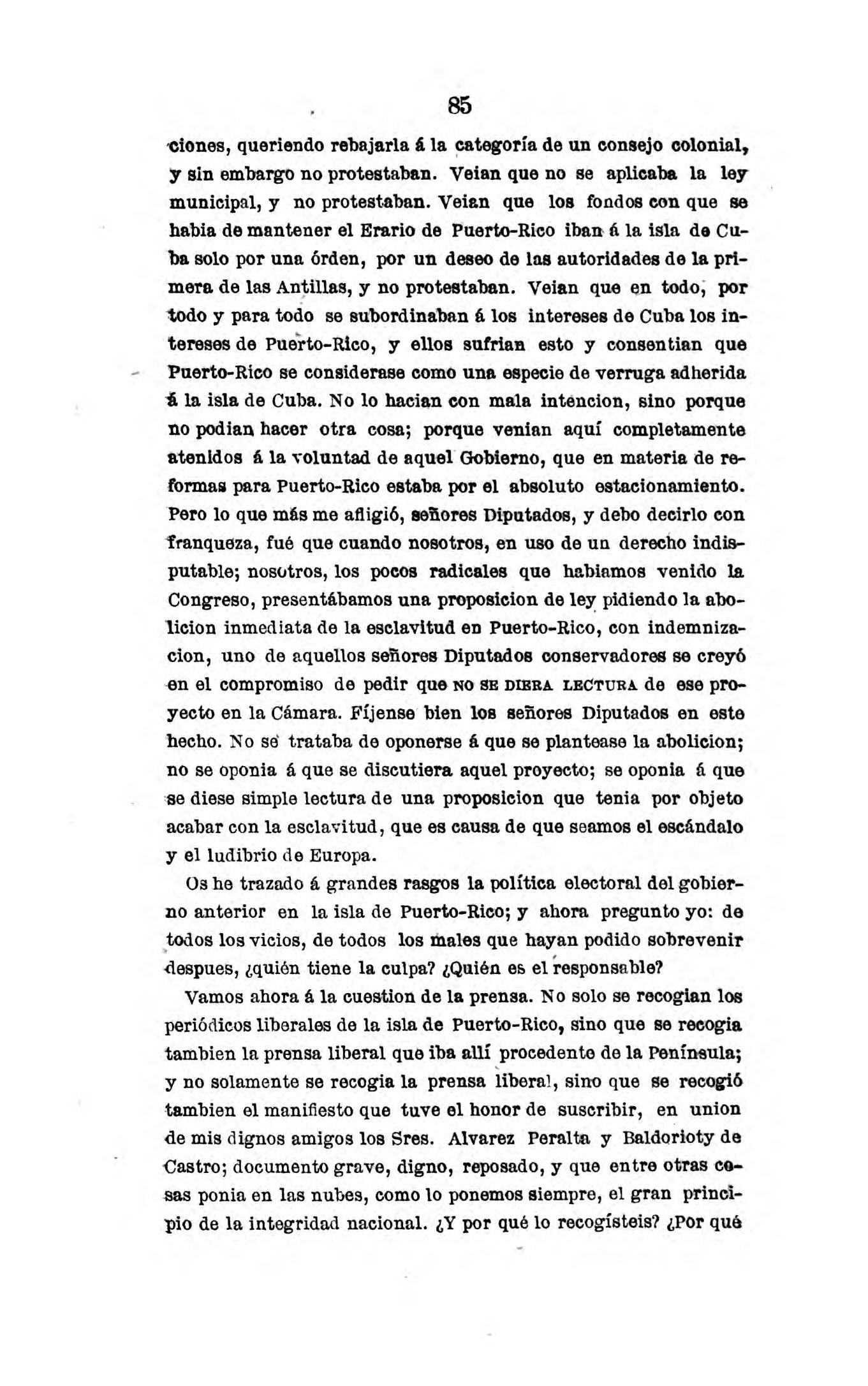 85

ciones, queriendo rebajarla á la categoría de un consejo colonial, y sin embargo no protestaban. Veian que no se aplicaba la ley municipal, y no protestaban. Veian que los fondos con que se habia de mantener el Erario de Puerto-Rico iban á la isla de Cuba solo por una órden, por un deseo de las autoridades de la primera de las Antillas, y no protestaban. Veian que en todo, por todo y para todo se subordinaban á los intereses de Cuba los intereses de Puerto-Rico, y ellos sufrian esto y consentian que Puerto-Rico se considerase como una especie de verruga adherida á la isla de Cuba. No lo hacian con mala intencion, sino porque no podian hacer otra cosa; porque venian aquí completamente atenidos á la voluntad de aquel Gobierno, que en materia de reformas para Puerto-Rico estaba por el absoluto estacionamiento. Pero lo que más me afligió, señores Diputados, y debo decirlo con franqueza, fué que cuando nosotros, en uso de un derecho indisputable; nosotros, los pocos radicales que habiamos venido la Congreso, presentábamos una proposicion de ley pidiendo la abolicion inmediata de la esclavitud en Puerto-Rico, con indemnizacion, uno de aquellos señores Diputados conservadores se creyó en el compromiso de pedir que NO SE DIERA LECTURA de ese proyecto en la Cámara. Fíjense bien los señores Diputados en este hecho. No se trataba de oponerse á que se plantease la abolicion; no se oponia á que se discutiera aquel proyecto; se oponia á que se diese simple lectura de una proposicion que tenia por objeto acabar con la esclavitud, que es causa de que seamos el escándalo y el ludibrio de Europa.

Os he trazado á grandes rasgos la política electoral del gobierno anterior en la isla de Puerto-Rico; y ahora pregunto yo: de todos los vicios, de todos los males que hayan podido sobrevenir despues, ¿quién tiene la culpa? ¿Quién es el responsable?

Vamos ahora á la cuestion de la prensa. No solo se recogian los periódicos liberales de la isla de Puerto-Rico, sino que se recogia tambien la prensa liberal que iba allí procedente de la Península; y no solamente se recogia la prensa liberal, sino que se recogió tambien el manifiesto que tuve el honor de suscribir, en union de mis dignos amigos los Sres. Alvarez Peralta y Baldorioty de Castro; documento grave, digno, reposado, y que entre otras cosas ponia en las nubes, como lo ponemos siempre, el gran principio de la integridad nacional. ¿Y por qué lo recogísteis? ¿Por qué